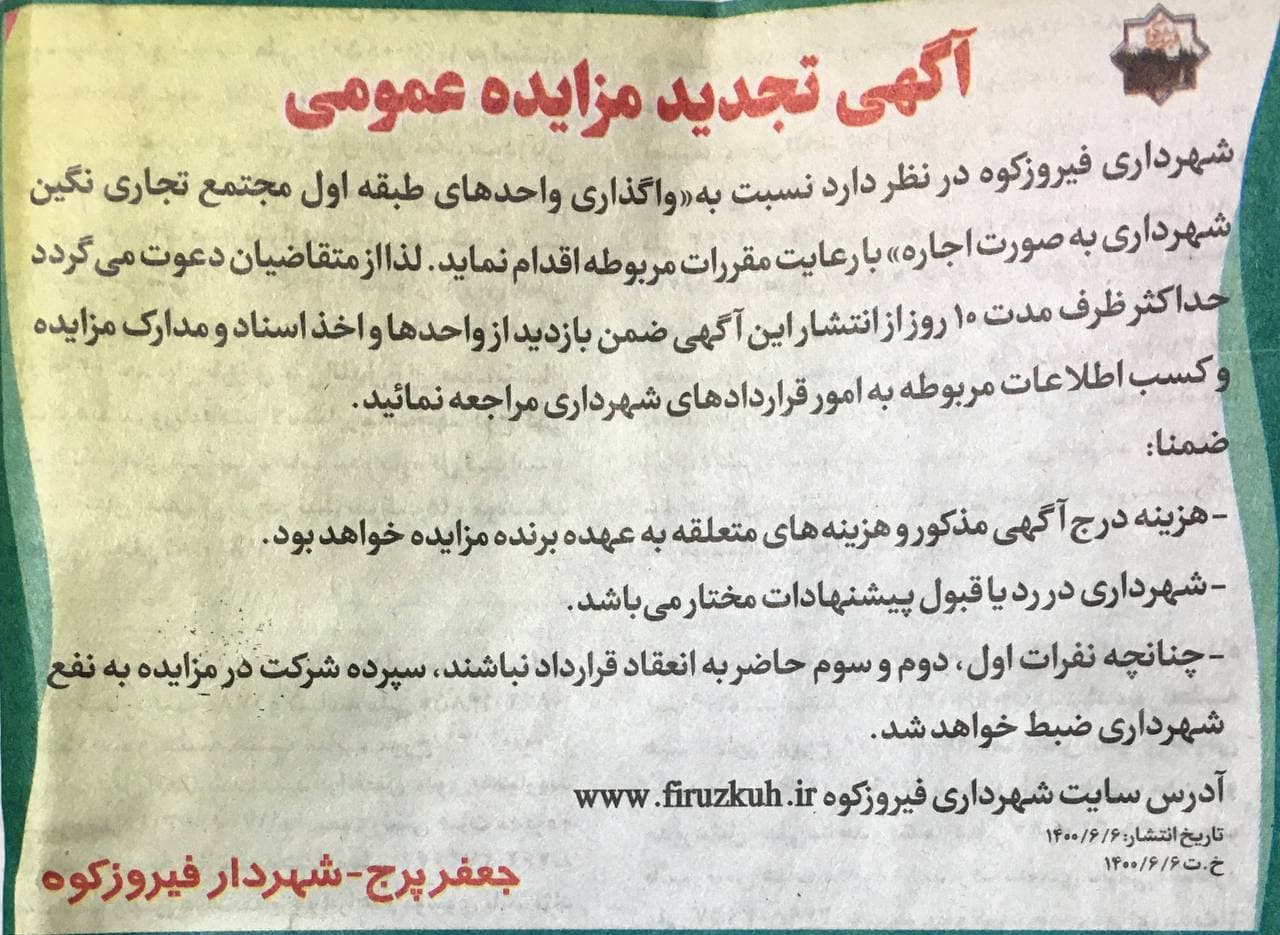 آگهی تجدید مزایده عمومی

شهرداری فیروزکوه در نظر دارد نسبت به «واگذاری واحدهای طبقه اول مجتمع تجاری نگین شهرداری به صورت اجاره» با رعایت مقررات مربوطه اقدام نماید. لذا از متقاضیان دعوت می گردد حداکثر ظرف مدت ۱۰ روز از انتشار این آگهی ضمن بازدید از واحدها و اخذ اسناد و مدارک مزایده و کسب اطلاعات مربوطه به امور قراردادهای شهرداری مراجعه نمائید.

ضمنا:

- هزینه درج آگهی مذکور و هزینه های متعلقه به عهده برنده مزایده خواهد بود.

- شهرداری در رد یا قبول پیشنهادات مختار می باشد.

- چنانچه نفرات اول، دوم و سوم حاضر به انعقاد قرارداد نباشند، سپرده شرکت در مزایده به نفع شهرداری ضبط خواهد شد.

آدرس سایت شهرداری فیروزکوه www.firuzkuh.ir

تاریخ انتشار: ۱۴۰۰/۶/۶
خ.ت ۱۴۰۰/۶/۶

جعفر پرج - شهردار فیروزکوه